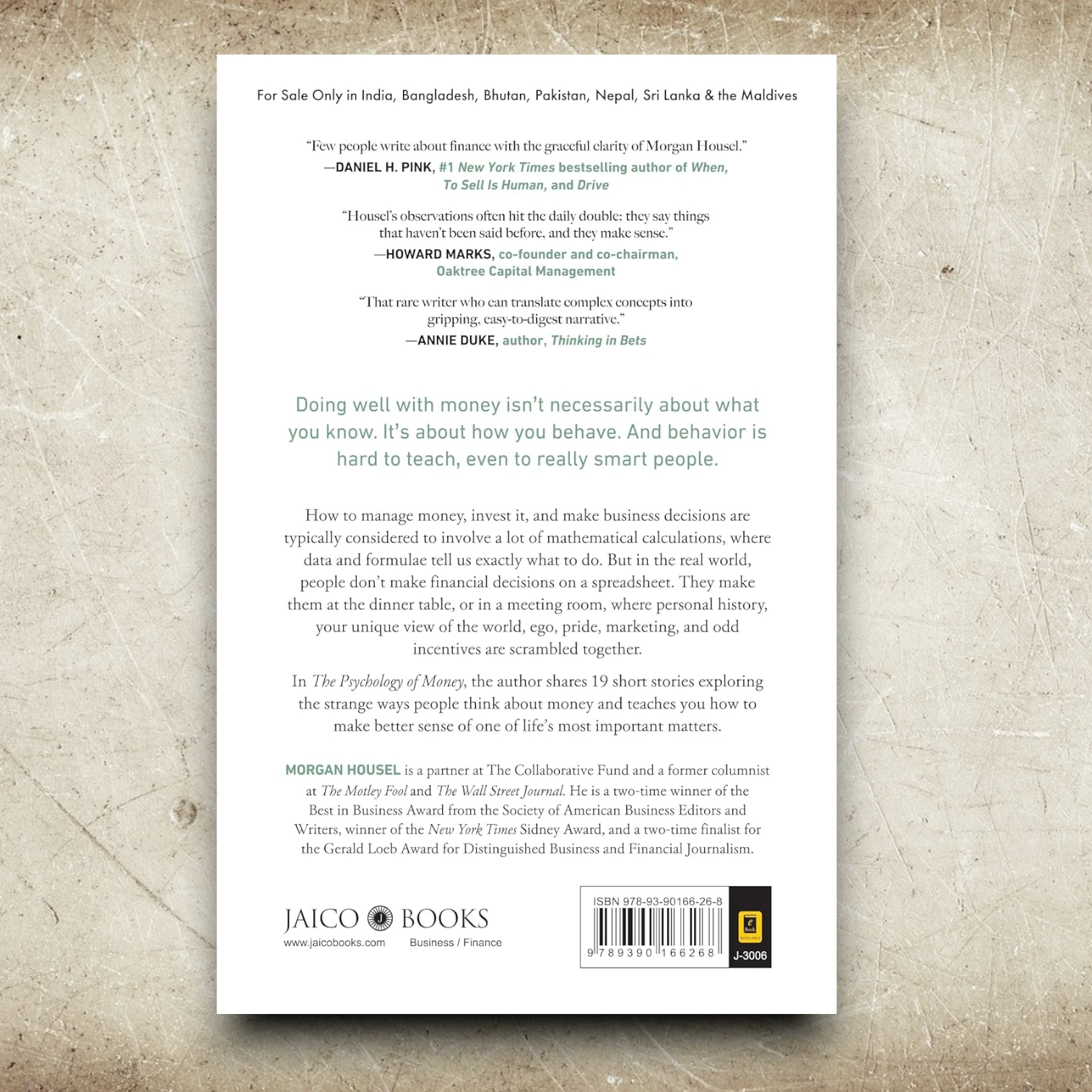 For Sale Only in India, Bangladesh, Bhutan, Pakistan, Nepal, Sri Lanka & the Maldives

"Few people write about finance with the graceful clarity of Morgan Housel."
—DANIEL H. PINK, #1 New York Times bestselling author of When, To Sell Is Human, and Drive

"Housel's observations often hit the daily double: they say things that haven't been said before, and they make sense."
—HOWARD MARKS, co-founder and co-chairman, Oaktree Capital Management

"That rare writer who can translate complex concepts into gripping, easy-to-digest narrative."
—ANNIE DUKE, author, Thinking in Bets

Doing well with money isn't necessarily about what you know. It's about how you behave. And behavior is hard to teach, even to really smart people.

How to manage money, invest it, and make business decisions are typically considered to involve a lot of mathematical calculations, where data and formulae tell us exactly what to do. But in the real world, people don't make financial decisions on a spreadsheet. They make them at the dinner table, or in a meeting room, where personal history, your unique view of the world, ego, pride, marketing, and odd incentives are scrambled together.

In The Psychology of Money, the author shares 19 short stories exploring the strange ways people think about money and teaches you how to make better sense of one of life's most important matters.

MORGAN HOUSEL is a partner at The Collaborative Fund and a former columnist at The Motley Fool and The Wall Street Journal. He is a two-time winner of the Best in Business Award from the Society of American Business Editors and Writers, winner of the New York Times Sidney Award, and a two-time finalist for the Gerald Loeb Award for Distinguished Business and Financial Journalism.

JAICO BOOKS
www.jaicobooks.com
Business / Finance

ISBN 978-93-90166-26-8
9 789390 166268
J-3006